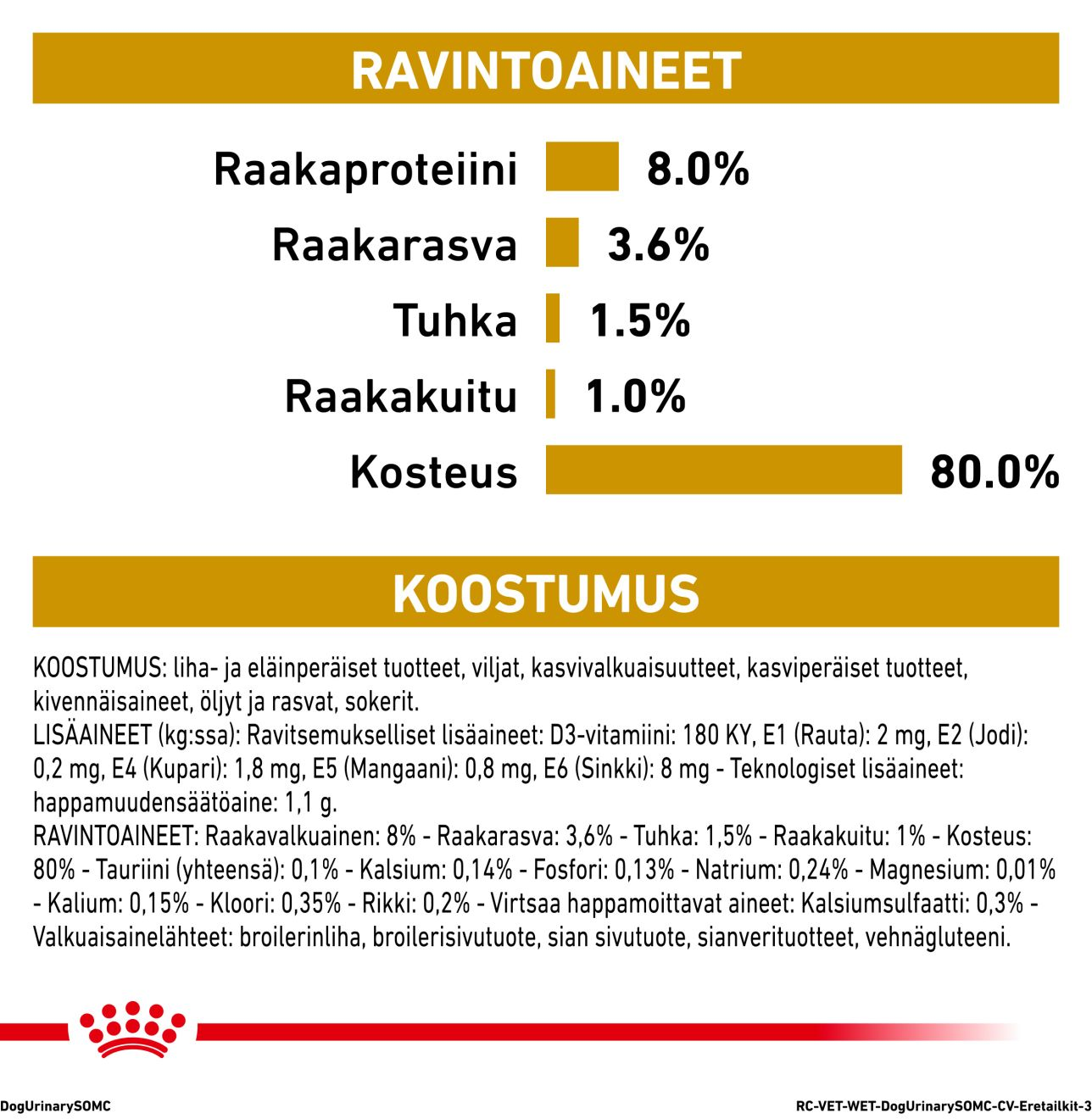 RAVINTOAINEET

Raakaproteiini 8.0%
Raakarasva 3.6%
Tuhka 1.5%
Raakakuitu 1.0%
Kosteus 80.0%

KOOSTUMUS

KOOSTUMUS: liha- ja eläinperäiset tuotteet, viljat, kasvivalkuaisuutteet, kasviperäiset tuotteet, kivennäisaineet, öljyt ja rasvat, sokerit.
LISÄAINEET (kg:ssa): Ravitsemukselliset lisäaineet: D3-vitamiini: 180 KY, E1 (Rauta): 2 mg, E2 (Jodi): 0,2 mg, E4 (Kupari): 1,8 mg, E5 (Mangaani): 0,8 mg, E6 (Sinkki): 8 mg - Teknologiset lisäaineet: happamuudensäätöaine: 1,1 g.
RAVINTOAINEET: Raakavalkuainen: 8% - Raakarasva: 3,6% - Tuhka: 1,5% - Raakakuitu: 1% - Kosteus: 80% - Tauriini (yhteensä): 0,1% - Kalsium: 0,14% - Fosfori: 0,13% - Natrium: 0,24% - Magnesium: 0,01% - Kalium: 0,15% - Kloori: 0,35% - Rikki: 0,2% - Virtsaa happamoittavat aineet: Kalsiumsulfaatti: 0,3% - Valkuaisainelähteet: broilerinliha, broilerisivutuote, sian sivutuote, sianverituotteet, vehnägluteeni.

DogUrinarySOMC
RC-VET-WET-DogUrinarySOMC-CV-Eretailkit-3